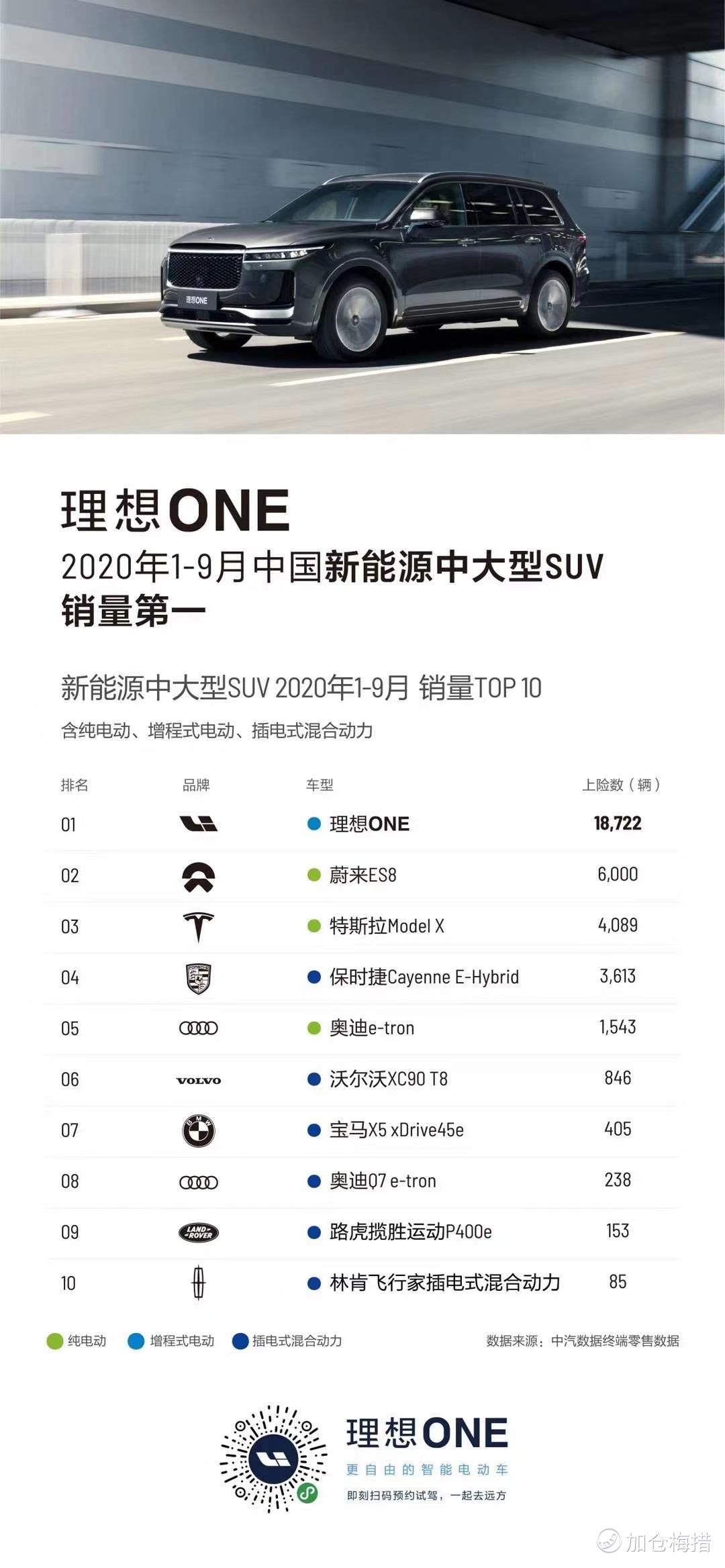 理想ONE

理想ONE
2020年1-9月中国新能源中大型SUV销量第一

新能源中大型SUV 2020年1-9月 销量TOP 10
含纯电动、增程式电动、插电式混合动力

| 排名 | 品牌 | 车型 | 上险数（辆） |
|---|---|---|---|
| 01 | | 理想ONE | 18,722 |
| 02 | | 蔚来ES8 | 6,000 |
| 03 | | 特斯拉Model X | 4,089 |
| 04 | | 保时捷Cayenne E-Hybrid | 3,613 |
| 05 | | 奥迪e-tron | 1,543 |
| 06 | VOLVO | 沃尔沃XC90 T8 | 846 |
| 07 | BMW | 宝马X5 xDrive45e | 405 |
| 08 | | 奥迪Q7 e-tron | 238 |
| 09 | LAND ROVER | 路虎揽胜运动P400e | 153 |
| 10 | | 林肯飞行家插电式混合动力 | 85 |

纯电动 增程式电动 插电式混合动力 数据来源：中汽数据终端零售数据

理想ONE
更自由的智能电动车
即刻扫码预约试驾，一起去远方

加仓梅措